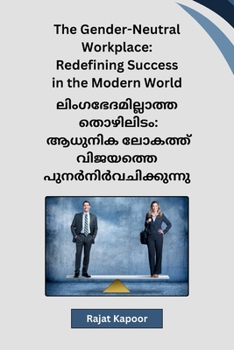 The Gender-Neutral Workplace: Redefining Success in the Modern World

ലിംഗഭേദമില്ലാത്ത തൊഴിലിടം: ആധുനിക ലോകത്ത് വിജയത്തെ പുനർനിർവചിക്കുന്നു

Rajat Kapoor